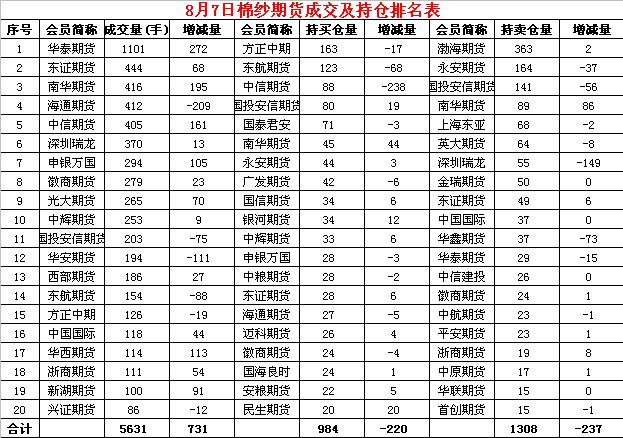 8月7日棉纱期货成交及持仓排名表

| 序号 | 会员简称 | 成交量（手） | 增减量 | 会员简称 | 持买仓量 | 增减量 | 会员简称 | 持卖仓量 | 增减量 |
|---|---|---|---|---|---|---|---|---|---|
| 1 | 华泰期货 | 1101 | 272 | 方正中期 | 163 | -17 | 渤海期货 | 363 | 2 |
| 2 | 东证期货 | 444 | 68 | 东航期货 | 123 | -68 | 永安期货 | 164 | -37 |
| 3 | 南华期货 | 416 | 195 | 中信期货 | 88 | -238 | 国投安信期货 | 141 | -56 |
| 4 | 海通期货 | 412 | -209 | 国投安信期货 | 80 | 19 | 南华期货 | 89 | 86 |
| 5 | 中信期货 | 405 | 161 | 国泰君安 | 71 | -3 | 上海东亚 | 68 | -2 |
| 6 | 深圳瑞龙 | 370 | 13 | 南华期货 | 45 | 44 | 英大期货 | 64 | -8 |
| 7 | 申银万国 | 294 | 105 | 永安期货 | 44 | 3 | 深圳瑞龙 | 55 | -149 |
| 8 | 徽商期货 | 279 | 23 | 广发期货 | 42 | -6 | 金瑞期货 | 50 | 0 |
| 9 | 光大期货 | 265 | 70 | 国信期货 | 34 | 6 | 东证期货 | 49 | 6 |
| 10 | 中辉期货 | 253 | 9 | 银河期货 | 34 | 12 | 中国国际 | 37 | 0 |
| 11 | 国投安信期货 | 203 | -75 | 中辉期货 | 33 | 6 | 华鑫期货 | 37 | -73 |
| 12 | 华安期货 | 194 | -111 | 申银万国 | 28 | -3 | 华泰期货 | 29 | -15 |
| 13 | 西部期货 | 186 | 27 | 中粮期货 | 28 | -2 | 中信建投 | 26 | 0 |
| 14 | 东航期货 | 154 | -88 | 东证期货 | 28 | 6 | 徽商期货 | 24 | 1 |
| 15 | 方正中期 | 126 | -19 | 海通期货 | 27 | -5 | 中航期货 | 23 | -1 |
| 16 | 中国国际 | 118 | 44 | 迈科期货 | 26 | 4 | 平安期货 | 23 | 1 |
| 17 | 华西期货 | 114 | 113 | 徽商期货 | 24 | -4 | 浙商期货 | 19 | 8 |
| 18 | 浙商期货 | 111 | 54 | 国海良时 | 24 | 1 | 中原期货 | 17 | 1 |
| 19 | 新湖期货 | 100 | 91 | 安粮期货 | 22 | 5 | 华联期货 | 15 | 0 |
| 20 | 兴证期货 | 86 | -12 | 民生期货 | 20 | 20 | 首创期货 | 15 | -1 |
| 合计 | | 5631 | 731 | | 984 | -220 | | 1308 | -237 |